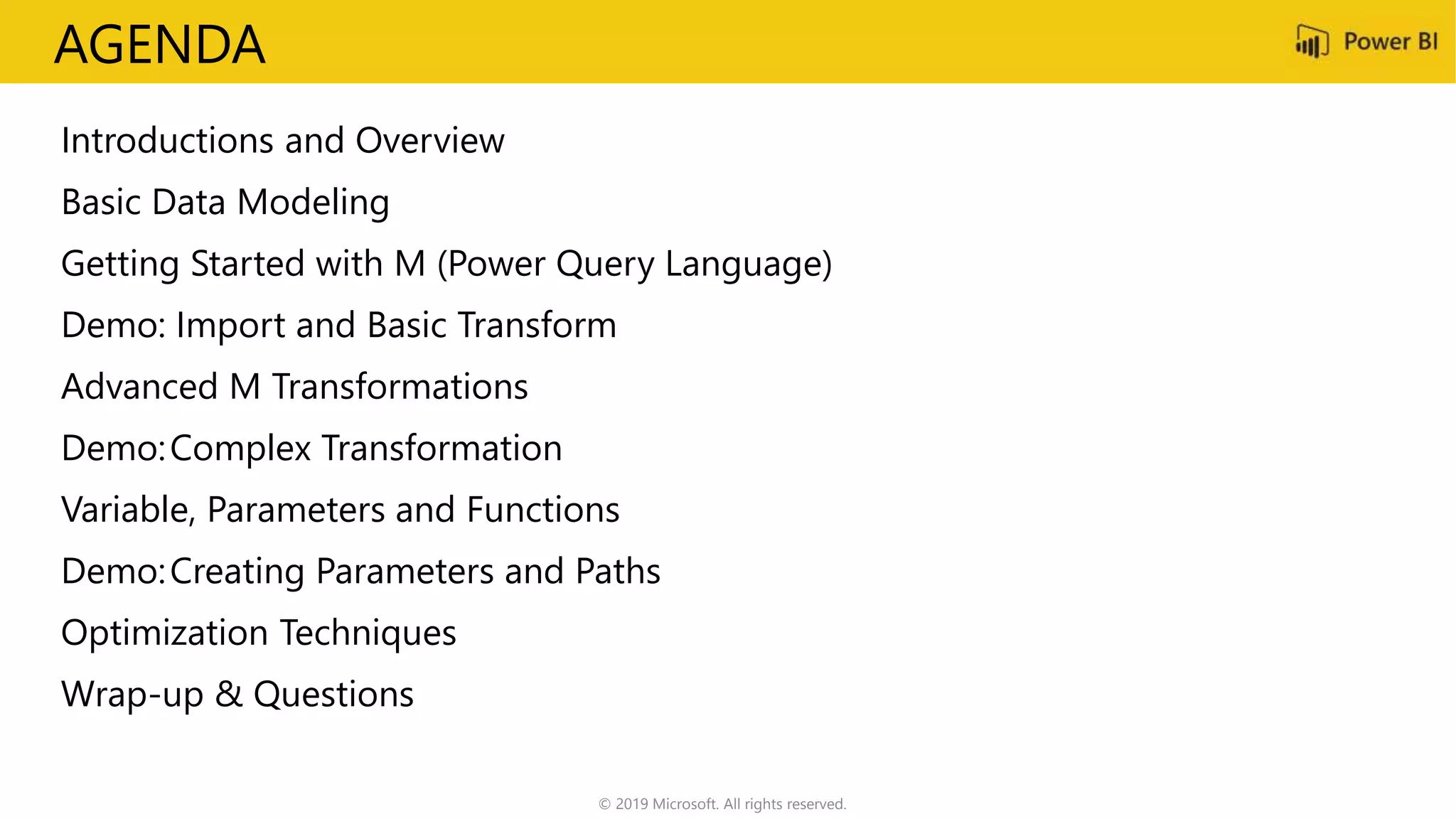 AGENDA

Power BI

Introductions and Overview

Basic Data Modeling

Getting Started with M (Power Query Language)

Demo: Import and Basic Transform

Advanced M Transformations

Demo: Complex Transformation

Variable, Parameters and Functions

Demo: Creating Parameters and Paths

Optimization Techniques

Wrap-up & Questions

© 2019 Microsoft. All rights reserved.